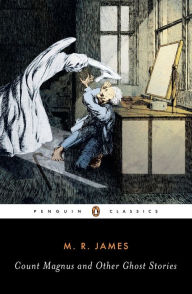 PENGUIN CLASSICS

M. R. JAMES

Count Magnus and Other Ghost Stories